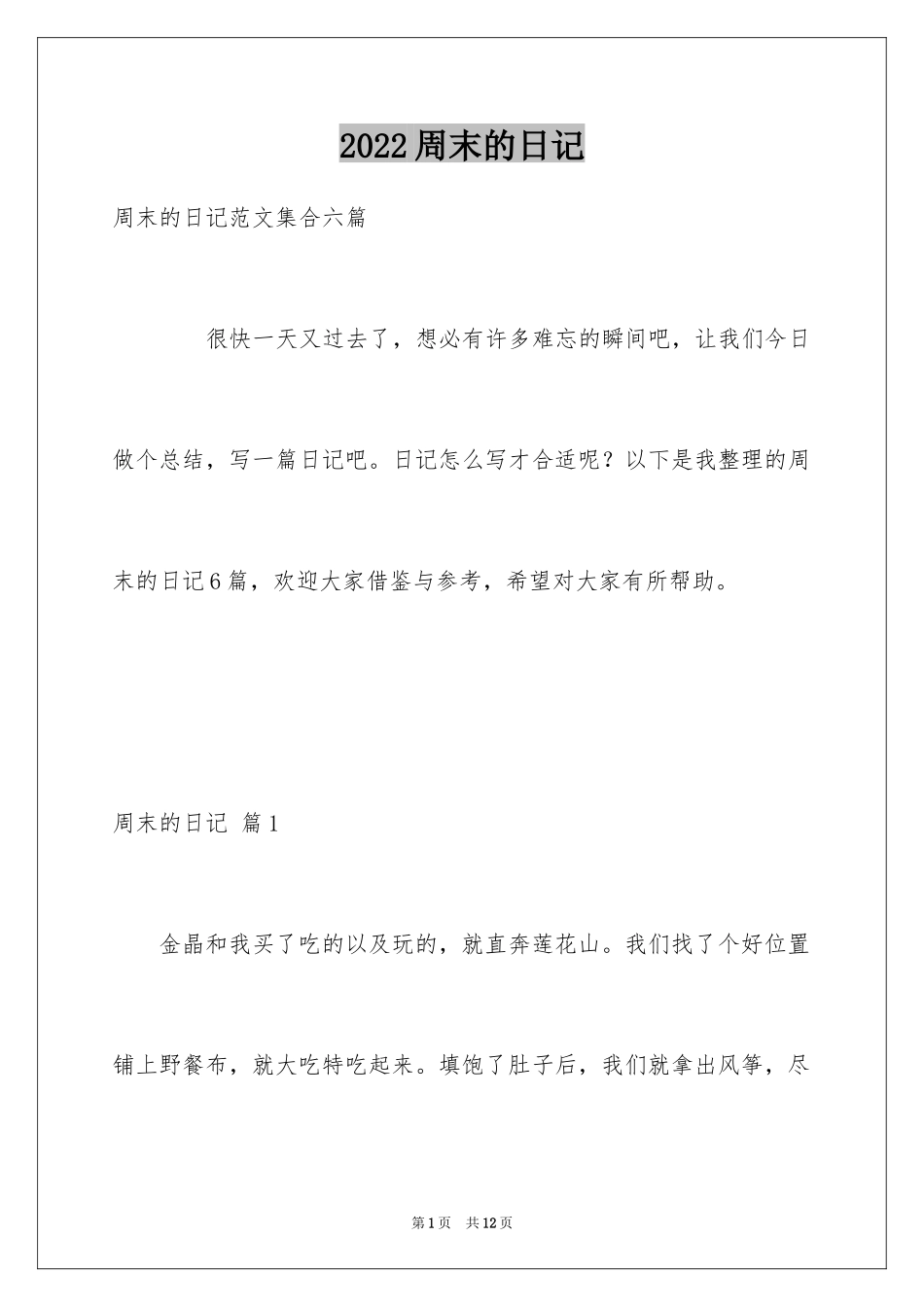 2022周末的日记

周末的日记范文集合六篇

很快一天又过去了，想必有许多难忘的瞬间吧，让我们今日做个总结，写一篇日记吧。日记怎么写才合适呢？以下是我整理的周末的日记6篇，欢迎大家借鉴与参考，希望对大家有所帮助。

周末的日记 篇1

金晶和我买了吃的以及玩的，就直奔莲花山。我们找了个好位置铺上野餐布，就大吃特吃起来。填饱了肚子后，我们就拿出风筝，尽

第1页 共12页